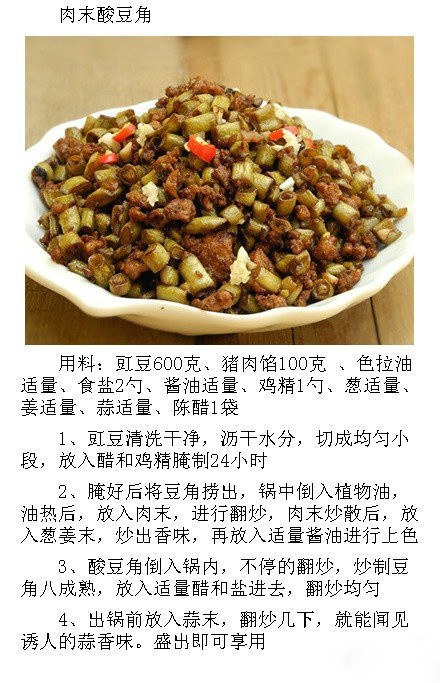 肉末酸豆角

用料：豇豆600克、猪肉馅100克 、色拉油适量、食盐2勺、酱油适量、鸡精1勺、葱适量、姜适量、蒜适量、陈醋1袋

1、豇豆清洗干净，沥干水分，切成均匀小段，放入醋和鸡精腌制24小时

2、腌好后将豆角捞出，锅中倒入植物油，油热后，放入肉末，进行翻炒，肉末炒散后，放入葱姜末，炒出香味，再放入适量酱油进行上色

3、酸豆角倒入锅内，不停的翻炒，炒制豆角八成熟，放入适量醋和盐进去，翻炒均匀

4、出锅前放入蒜末，翻炒几下，就能闻见诱人的蒜香味。盛出即可享用